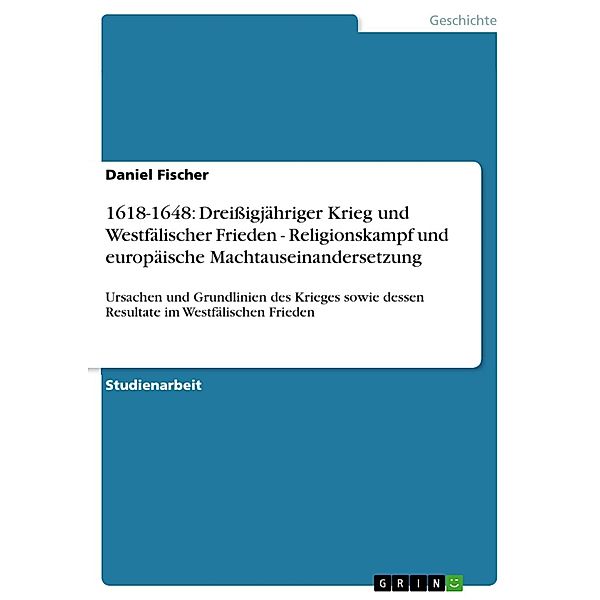 Geschichte

Daniel Fischer

1618-1648: Dreißigjähriger Krieg und Westfälischer Frieden - Religionskampf und europäische Machtauseinandersetzung

Ursachen und Grundlinien des Krieges sowie dessen Resultate im Westfälischen Frieden

Studienarbeit

GRIN